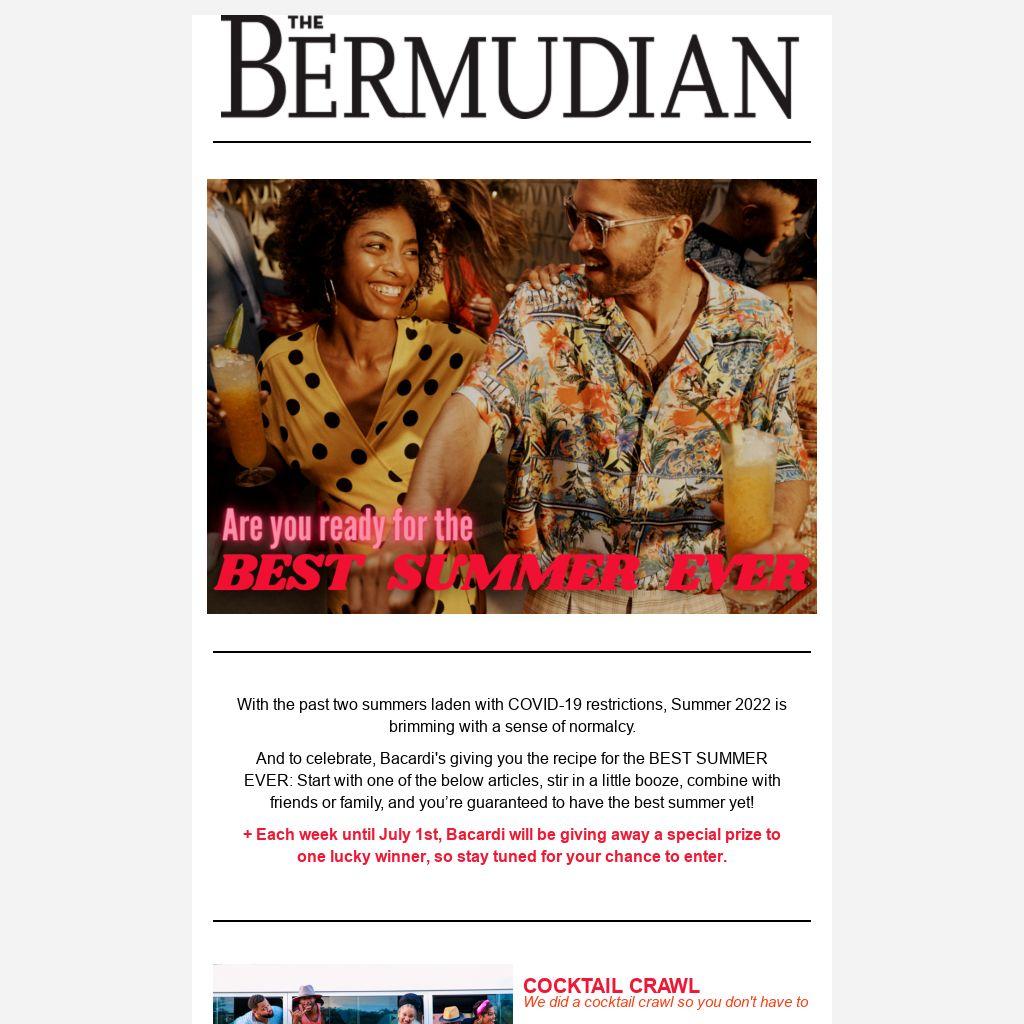 THE BERMUDIAN

Are you ready for the
BEST SUMMER EVER

With the past two summers laden with COVID-19 restrictions, Summer 2022 is brimming with a sense of normalcy.

And to celebrate, Bacardi's giving you the recipe for the BEST SUMMER EVER: Start with one of the below articles, stir in a little booze, combine with friends or family, and you're guaranteed to have the best summer yet!

+ Each week until July 1st, Bacardi will be giving away a special prize to one lucky winner, so stay tuned for your chance to enter.

COCKTAIL CRAWL
We did a cocktail crawl so you don't have to